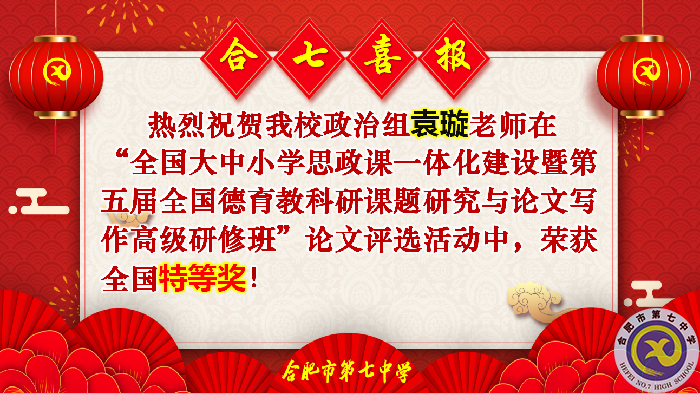 合七喜报

热烈祝贺我校政治组袁璇老师在“全国大中小学思政课一体化建设暨第五届全国德育教科研课题研究与论文写作高级研修班”论文评选活动中，荣获全国特等奖！

合肥市第七中学

合肥市第七中学
HEFEI NO.7 HIGH SCHOOL